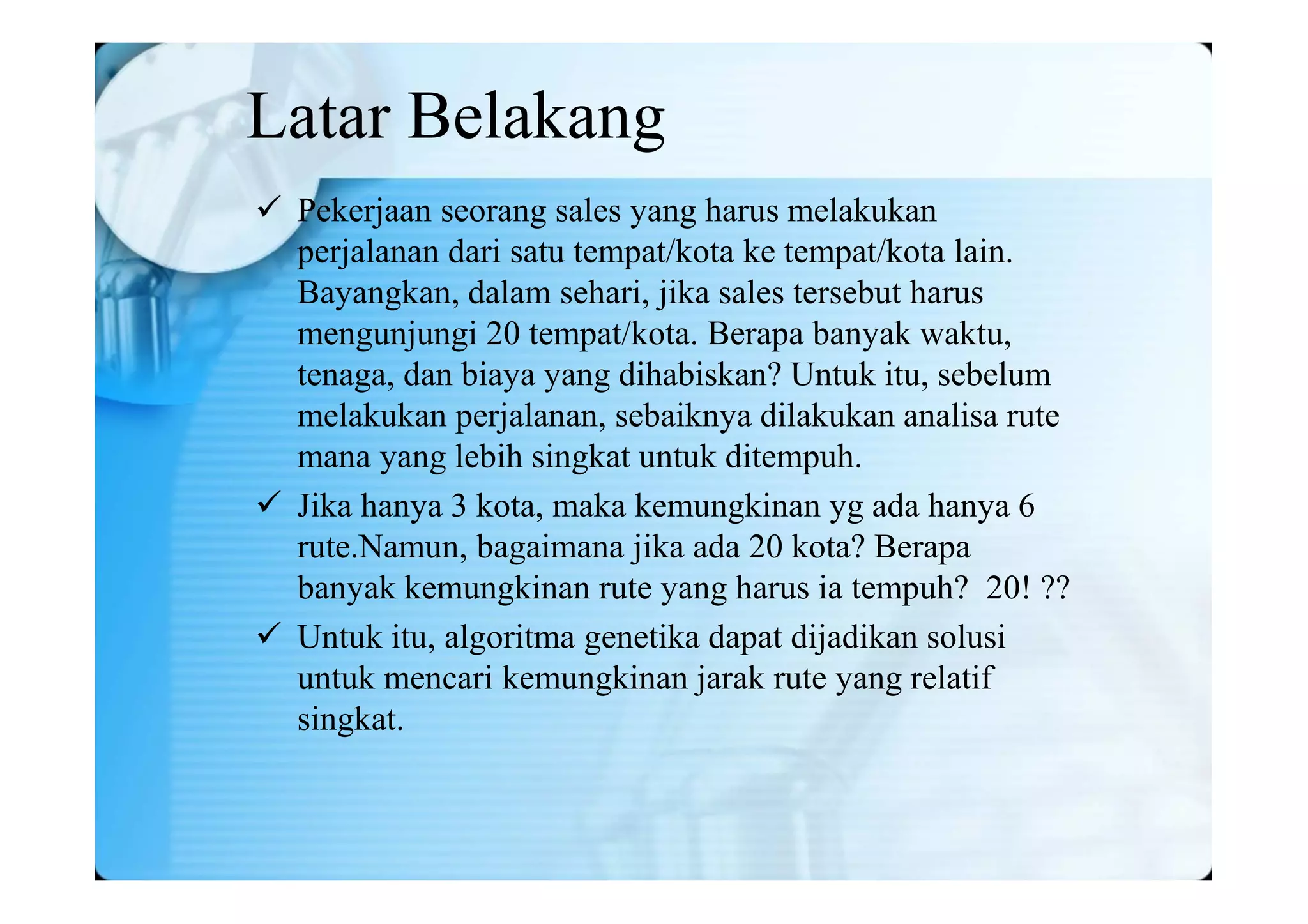 Latar Belakang

✓ Pekerjaan seorang sales yang harus melakukan perjalanan dari satu tempat/kota ke tempat/kota lain. Bayangkan, dalam sehari, jika sales tersebut harus mengunjungi 20 tempat/kota. Berapa banyak waktu, tenaga, dan biaya yang dihabiskan? Untuk itu, sebelum melakukan perjalanan, sebaiknya dilakukan analisa rute mana yang lebih singkat untuk ditempuh.

✓ Jika hanya 3 kota, maka kemungkinan yg ada hanya 6 rute.Namun, bagaimana jika ada 20 kota? Berapa banyak kemungkinan rute yang harus ia tempuh?  20! ??

✓ Untuk itu, algoritma genetika dapat dijadikan solusi untuk mencari kemungkinan jarak rute yang relatif singkat.